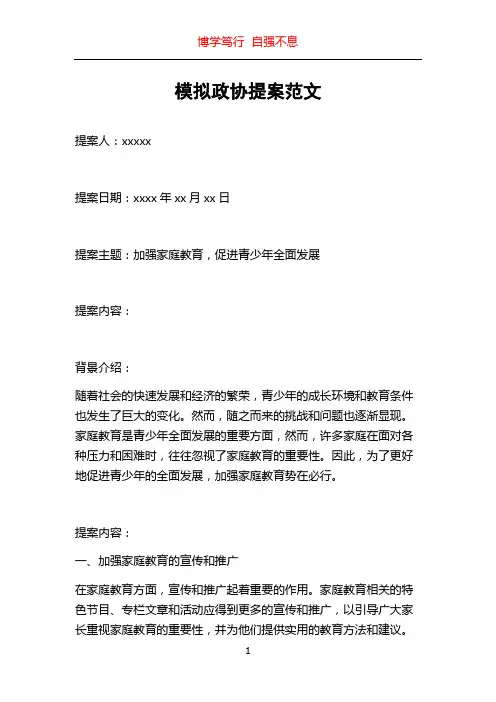 博学笃行 自强不息

模拟政协提案范文

提案人：xxxxx

提案日期：xxxx 年 xx 月 xx 日

提案主题：加强家庭教育，促进青少年全面发展

提案内容：

背景介绍：

随着社会的快速发展和经济的繁荣，青少年的成长环境和教育条件也发生了巨大的变化。然而，随之而来的挑战和问题也逐渐显现。家庭教育是青少年全面发展的重要方面，然而，许多家庭在面对各种压力和困难时，往往忽视了家庭教育的重要性。因此，为了更好地促进青少年的全面发展，加强家庭教育势在必行。

提案内容：

一、加强家庭教育的宣传和推广

在家庭教育方面，宣传和推广起着重要的作用。家庭教育相关的特色节目、专栏文章和活动应得到更多的宣传和推广，以引导广大家长重视家庭教育的重要性，并为他们提供实用的教育方法和建议。

1